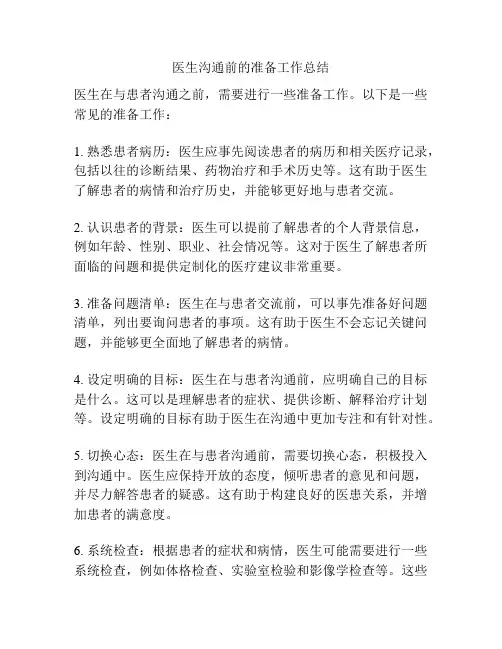 医生沟通前的准备工作总结

医生在与患者沟通之前，需要进行一些准备工作。以下是一些常见的准备工作：

1. 熟悉患者病历：医生应事先阅读患者的病历和相关医疗记录，包括以往的诊断结果、药物治疗和手术历史等。这有助于医生了解患者的病情和治疗历史，并能够更好地与患者交流。

2. 认识患者的背景：医生可以提前了解患者的个人背景信息，例如年龄、性别、职业、社会情况等。这对于医生了解患者所面临的问题和提供定制化的医疗建议非常重要。

3. 准备问题清单：医生在与患者交流前，可以事先准备好问题清单，列出要询问患者的事项。这有助于医生不会忘记关键问题，并能够更全面地了解患者的病情。

4. 设定明确的目标：医生在与患者沟通前，应明确自己的目标是什么。这可以是理解患者的症状、提供诊断、解释治疗计划等。设定明确的目标有助于医生在沟通中更加专注和有针对性。

5. 切换心态：医生在与患者沟通前，需要切换心态，积极投入到沟通中。医生应保持开放的态度，倾听患者的意见和问题，并尽力解答患者的疑惑。这有助于构建良好的医患关系，并增加患者的满意度。

6. 系统检查：根据患者的症状和病情，医生可能需要进行一些系统检查，例如体格检查、实验室检验和影像学检查等。这些